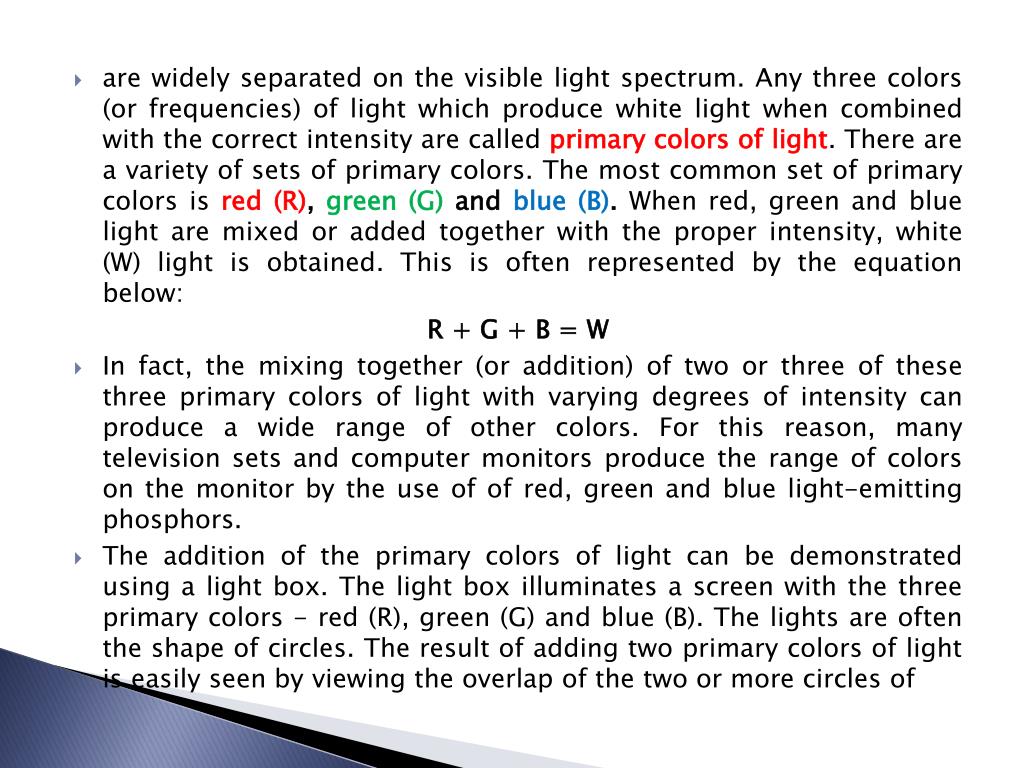 are widely separated on the visible light spectrum. Any three colors (or frequencies) of light which produce white light when combined with the correct intensity are called primary colors of light. There are a variety of sets of primary colors. The most common set of primary colors is red (R), green (G) and blue (B). When red, green and blue light are mixed or added together with the proper intensity, white (W) light is obtained. This is often represented by the equation below:

R + G + B = W

In fact, the mixing together (or addition) of two or three of these three primary colors of light with varying degrees of intensity can produce a wide range of other colors. For this reason, many television sets and computer monitors produce the range of colors on the monitor by the use of of red, green and blue light-emitting phosphors.

The addition of the primary colors of light can be demonstrated using a light box. The light box illuminates a screen with the three primary colors - red (R), green (G) and blue (B). The lights are often the shape of circles. The result of adding two primary colors of light is easily seen by viewing the overlap of the two or more circles of